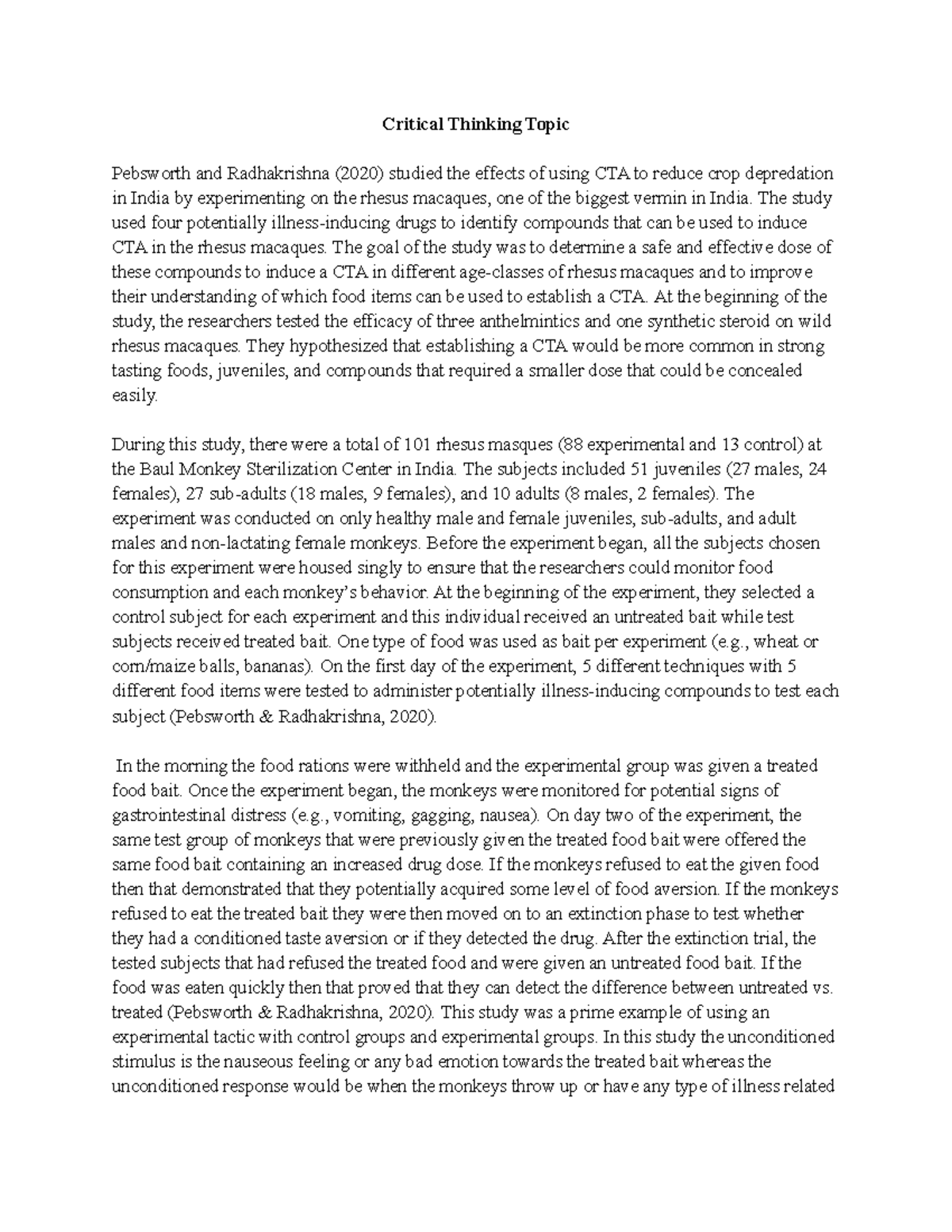 Critical Thinking Topic

Pebsworth and Radhakrishna (2020) studied the effects of using CTA to reduce crop depredation in India by experimenting on the rhesus macaques, one of the biggest vermin in India. The study used four potentially illness-inducing drugs to identify compounds that can be used to induce CTA in the rhesus macaques. The goal of the study was to determine a safe and effective dose of these compounds to induce a CTA in different age-classes of rhesus macaques and to improve their understanding of which food items can be used to establish a CTA. At the beginning of the study, the researchers tested the efficacy of three anthelmintics and one synthetic steroid on wild rhesus macaques. They hypothesized that establishing a CTA would be more common in strong tasting foods, juveniles, and compounds that required a smaller dose that could be concealed easily.

During this study, there were a total of 101 rhesus masques (88 experimental and 13 control) at the Baul Monkey Sterilization Center in India. The subjects included 51 juveniles (27 males, 24 females), 27 sub-adults (18 males, 9 females), and 10 adults (8 males, 2 females). The experiment was conducted on only healthy male and female juveniles, sub-adults, and adult males and non-lactating female monkeys. Before the experiment began, all the subjects chosen for this experiment were housed singly to ensure that the researchers could monitor food consumption and each monkey's behavior. At the beginning of the experiment, they selected a control subject for each experiment and this individual received an untreated bait while test subjects received treated bait. One type of food was used as bait per experiment (e.g., wheat or corn/maize balls, bananas). On the first day of the experiment, 5 different techniques with 5 different food items were tested to administer potentially illness-inducing compounds to test each subject (Pebsworth & Radhakrishna, 2020).

In the morning the food rations were withheld and the experimental group was given a treated food bait. Once the experiment began, the monkeys were monitored for potential signs of gastrointestinal distress (e.g., vomiting, gagging, nausea). On day two of the experiment, the same test group of monkeys that were previously given the treated food bait were offered the same food bait containing an increased drug dose. If the monkeys refused to eat the given food then that demonstrated that they potentially acquired some level of food aversion. If the monkeys refused to eat the treated bait they were then moved on to an extinction phase to test whether they had a conditioned taste aversion or if they detected the drug. After the extinction trial, the tested subjects that had refused the treated food and were given an untreated food bait. If the food was eaten quickly then that proved that they can detect the difference between untreated vs. treated (Pebsworth & Radhakrishna, 2020). This study was a prime example of using an experimental tactic with control groups and experimental groups. In this study the unconditioned stimulus is the nauseous feeling or any bad emotion towards the treated bait whereas the unconditioned response would be when the monkeys throw up or have any type of illness related